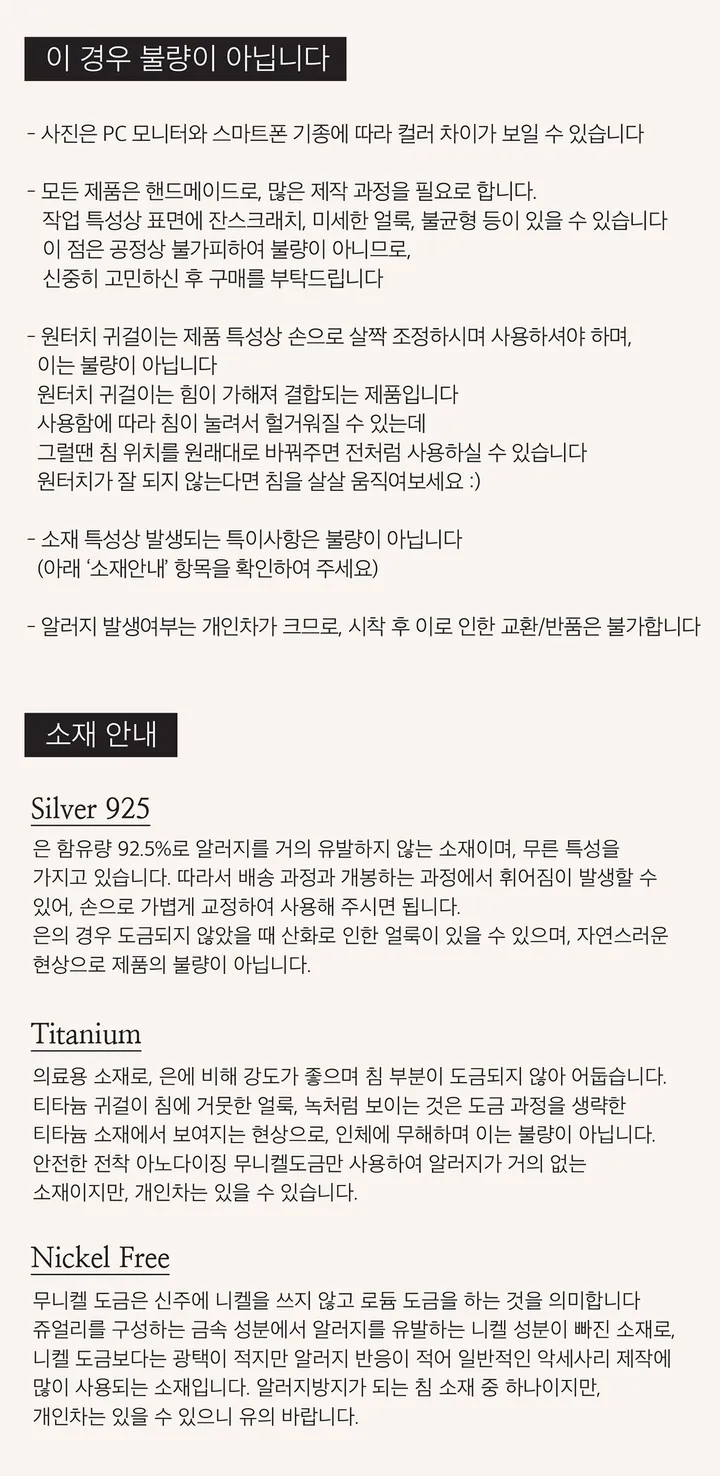 이 경우 불량이 아닙니다

- 사진은 PC 모니터와 스마트폰 기종에 따라 컬러 차이가 보일 수 있습니다

- 모든 제품은 핸드메이드로, 많은 제작 과정을 필요로 합니다.
작업 특성상 표면에 잔스크래치, 미세한 얼룩, 불균형 등이 있을 수 있습니다
이 점은 공정상 불가피하여 불량이 아니므로,
신중히 고민하신 후 구매를 부탁드립니다

- 원터치 귀걸이는 제품 특성상 손으로 살짝 조정하시며 사용하셔야 하며,
이는 불량이 아닙니다
원터치 귀걸이는 힘이 가해져 결합되는 제품입니다
사용함에 따라 침이 눌려서 헐거워질 수 있는데
그럴땐 침 위치를 원래대로 바꿔주면 전처럼 사용하실 수 있습니다
원터치가 잘 되지 않는다면 침을 살살 움직여보세요 :)

- 소재 특성상 발생되는 특이사항은 불량이 아닙니다
(아래 '소재안내' 항목을 확인하여 주세요)

- 알러지 발생여부는 개인차가 크므로, 시착 후 이로 인한 교환/반품은 불가합니다

소재 안내

Silver 925
은 함유량 92.5%로 알러지를 거의 유발하지 않는 소재이며, 무른 특성을 가지고 있습니다. 따라서 배송 과정과 개봉하는 과정에서 휘어짐이 발생할 수 있어, 손으로 가볍게 교정하여 사용해 주시면 됩니다.
은의 경우 도금되지 않았을 때 산화로 인한 얼룩이 있을 수 있으며, 자연스러운 현상으로 제품의 불량이 아닙니다.

Titanium
의료용 소재로, 은에 비해 강도가 좋으며 침 부분이 도금되지 않아 어둡습니다.
티타늄 귀걸이 침에 거뭇한 얼룩, 녹처럼 보이는 것은 도금 과정을 생략한 티타늄 소재에서 보여지는 현상으로, 인체에 무해하며 이는 불량이 아닙니다.
안전한 전착 아노다이징 무니켈도금만 사용하여 알러지가 거의 없는 소재이지만, 개인차는 있을 수 있습니다.

Nickel Free
무니켈 도금은 신주에 니켈을 쓰지 않고 로듐 도금을 하는 것을 의미합니다
쥬얼리를 구성하는 금속 성분에서 알러지를 유발하는 니켈 성분이 빠진 소재로, 니켈 도금보다는 광택이 적지만 알러지 반응이 적어 일반적인 악세사리 제작에 많이 사용되는 소재입니다. 알러지방지가 되는 침 소재 중 하나이지만, 개인차는 있을 수 있으니 유의 바랍니다.